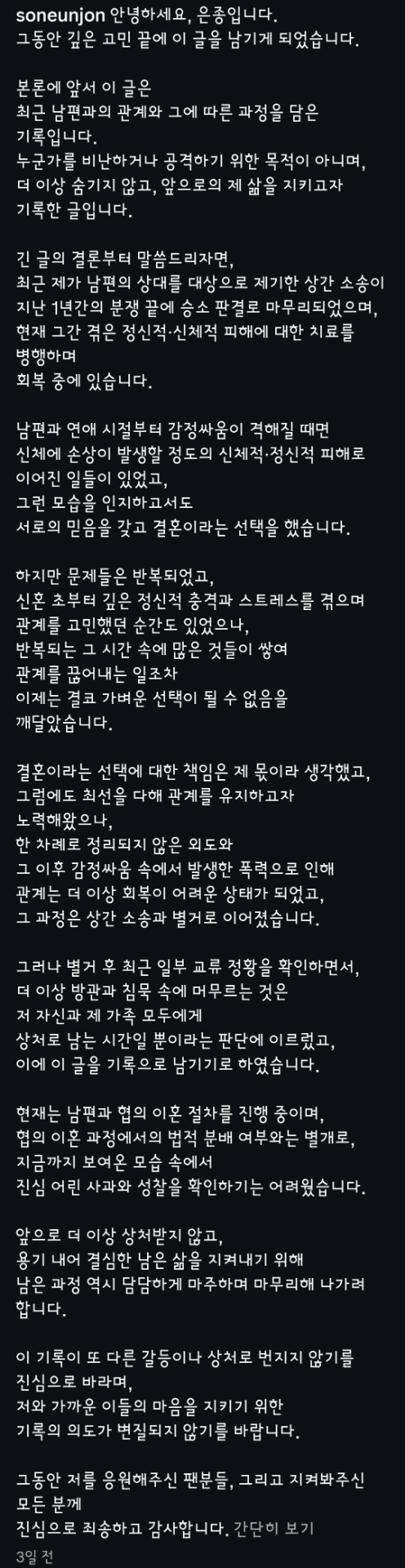 soneunjon 안녕하세요, 은종입니다.
그동안 깊은 고민 끝에 이 글을 남기게 되었습니다.

본론에 앞서 이 글은
최근 남편과의 관계와 그에 따른 과정을 담은
기록입니다.
누군가를 비난하거나 공격하기 위한 목적이 아니며,
더 이상 숨기지 않고, 앞으로의 제 삶을 지키고자
기록한 글입니다.

긴 글의 결론부터 말씀드리자면,
최근 제가 남편의 상대를 대상으로 제기한 상간 소송이
지난 1년간의 분쟁 끝에 승소 판결로 마무리되었으며,
현재 그간 겪은 정신적·신체적 피해에 대한 치료를
병행하며
회복 중에 있습니다.

남편과 연애 시절부터 감정싸움이 격해질 때면
신체에 손상이 발생할 정도의 신체적·정신적 피해로
이어진 일들이 있었고,
그런 모습을 인지하고서도
서로의 믿음을 갖고 결혼이라는 선택을 했습니다.

하지만 문제들은 반복되었고,
신혼 초부터 깊은 정신적 충격과 스트레스를 겪으며
관계를 고민했던 순간도 있었으나,
반복되는 그 시간 속에 많은 것들이 쌓여
관계를 끊어내는 일조차
이제는 결코 가벼운 선택이 될 수 없음을
깨달았습니다.

결혼이라는 선택에 대한 책임은 제 몫이라 생각했고,
그럼에도 최선을 다해 관계를 유지하고자
노력해왔으나,
한 차례로 정리되지 않은 외도와
그 이후 감정싸움 속에서 발생한 폭력으로 인해
관계는 더 이상 회복이 어려운 상태가 되었고,
그 과정은 상간 소송과 별거로 이어졌습니다.

그러나 별거 후 최근 일부 교류 정황을 확인하면서,
더 이상 방관과 침묵 속에 머무르는 것은
저 자신과 제 가족 모두에게
상처로 남는 시간일 뿐이라는 판단에 이르렀고,
이에 이 글을 기록으로 남기기로 하였습니다.

현재는 남편과 협의 이혼 절차를 진행 중이며,
협의 이혼 과정에서의 법적 분배 여부와는 별개로,
지금까지 보여온 모습 속에서
진심 어린 사과와 성찰을 확인하기는 어려웠습니다.

앞으로 더 이상 상처받지 않고,
용기 내어 결심한 남은 삶을 지켜내기 위해
남은 과정 역시 담담하게 마주하며 마무리해 나가려
합니다.

이 기록이 또 다른 갈등이나 상처로 번지지 않기를
진심으로 바라며,
저와 가까운 이들의 마음을 지키기 위한
기록의 의도가 변질되지 않기를 바랍니다.

그동안 저를 응원해주신 팬분들, 그리고 지켜봐주신
모든 분께
진심으로 죄송하고 감사합니다. 간단히 보기
3일 전